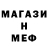 МАГАЗИ
Н
МЕФ